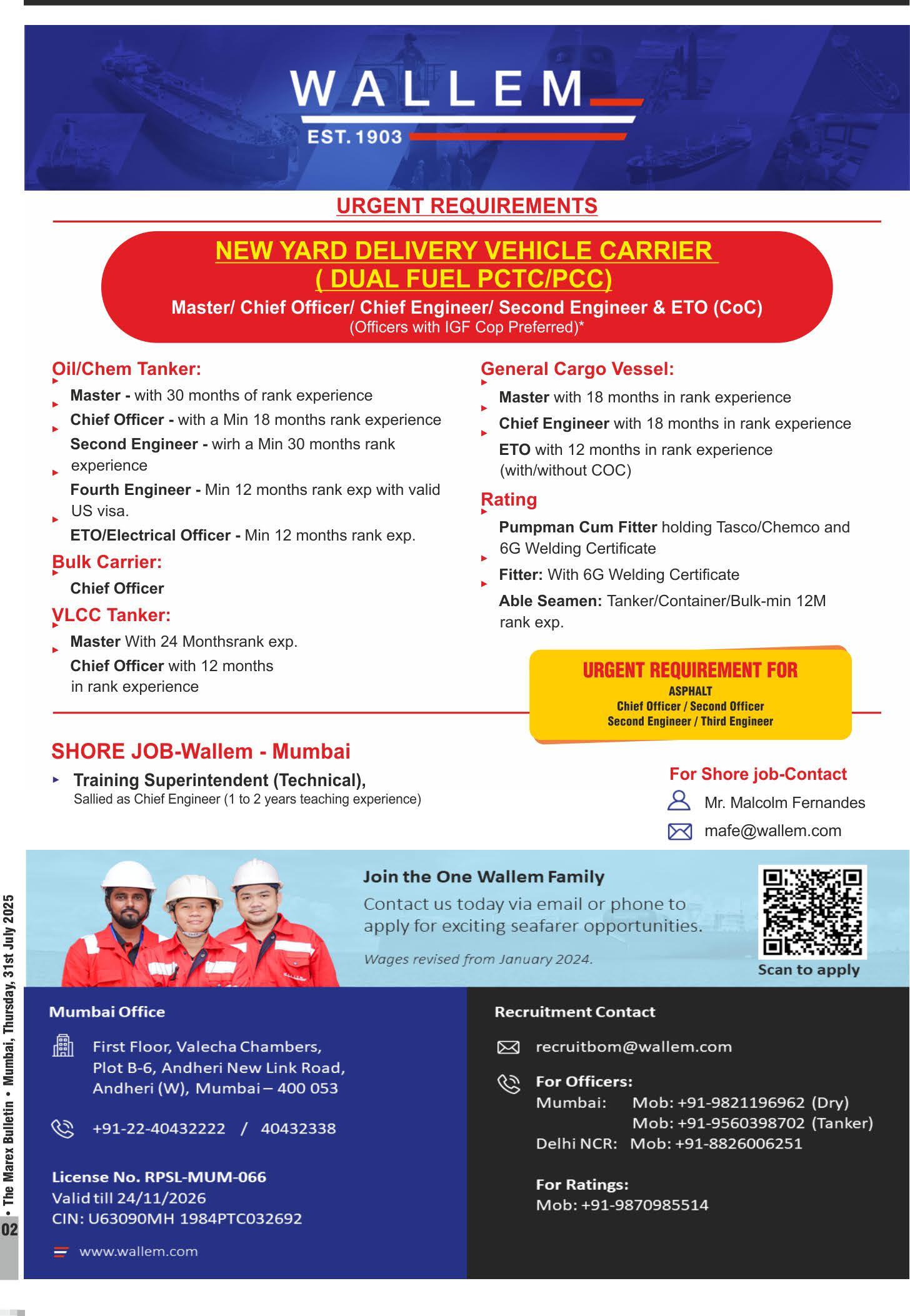 WALLEM
EST. 1903

URGENT REQUIREMENTS

NEW YARD DELIVERY VEHICLE CARRIER
( DUAL FUEL PCTC/PCC)
Master/ Chief Officer/ Chief Engineer/ Second Engineer & ETO (CoC)
(Officers with IGF Cop Preferred)*

Oil/Chem Tanker:
Master - with 30 months of rank experience
Chief Officer - with a Min 18 months rank experience
Second Engineer - wirh a Min 30 months rank experience
Fourth Engineer - Min 12 months rank exp with valid US visa.
ETO/Electrical Officer - Min 12 months rank exp.

Bulk Carrier:
Chief Officer

VLCC Tanker:
Master With 24 Monthsrank exp.
Chief Officer with 12 months in rank experience

General Cargo Vessel:
Master with 18 months in rank experience
Chief Engineer with 18 months in rank experience
ETO with 12 months in rank experience (with/without COC)

Rating
Pumpman Cum Fitter holding Tasco/Chemco and 6G Welding Certificate
Fitter: With 6G Welding Certificate
Able Seamen: Tanker/Container/Bulk-min 12M rank exp.

URGENT REQUIREMENT FOR
ASPHALT
Chief Officer / Second Officer
Second Engineer / Third Engineer

SHORE JOB-Wallem - Mumbai
Training Superintendent (Technical),
Sallied as Chief Engineer (1 to 2 years teaching experience)

For Shore job-Contact
Mr. Malcolm Fernandes
mafe@wallem.com

Join the One Wallem Family
Contact us today via email or phone to apply for exciting seafarer opportunities.
Wages revised from January 2024.
Scan to apply

Mumbai Office
First Floor, Valecha Chambers, Plot B-6, Andheri New Link Road, Andheri (W), Mumbai – 400 053
+91-22-40432222 / 40432338
License No. RPSL-MUM-066
Valid till 24/11/2026
CIN: U63090MH 1984PTC032692
www.wallem.com

Recruitment Contact
recruitbom@wallem.com
For Officers:
Mumbai: Mob: +91-9821196962 (Dry)
Mob: +91-9560398702 (Tanker)
Delhi NCR: Mob: +91-8826006251
For Ratings:
Mob: +91-9870985514

02 • The Marex Bulletin • Mumbai, Thursday, 31st July 2025